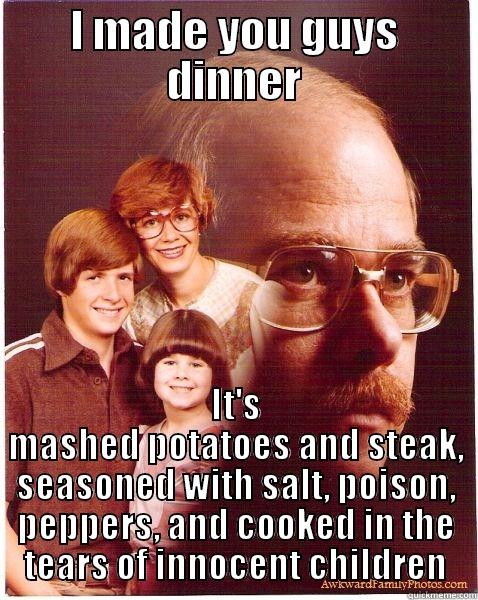 I made you guys dinner

It's
mashed potatoes and steak, seasoned with salt, poison, peppers, and cooked in the tears of innocent children

AwkwardFamilyPhotos.com
quickmeme.com